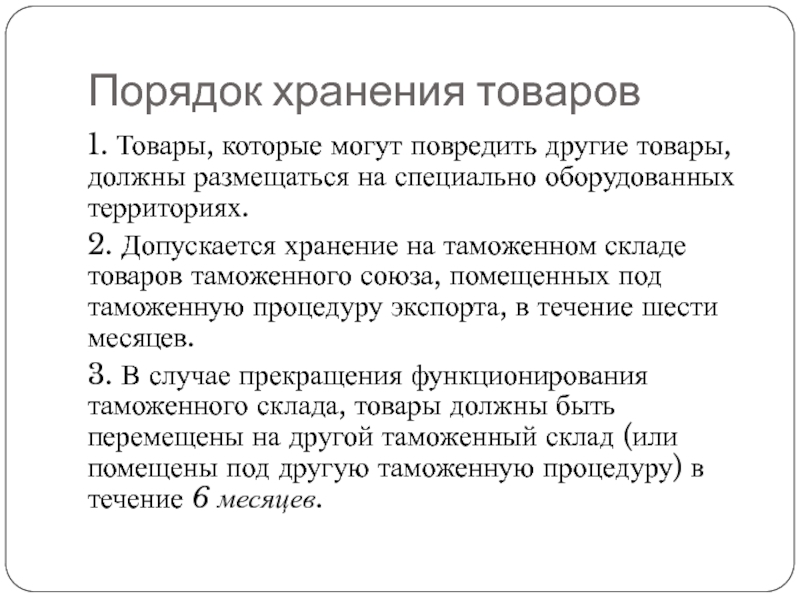 Порядок хранения товаров

1. Товары, которые могут повредить другие товары, должны размещаться на специально оборудованных территориях.

2. Допускается хранение на таможенном складе товаров таможенного союза, помещенных под таможенную процедуру экспорта, в течение шести месяцев.

3. В случае прекращения функционирования таможенного склада, товары должны быть перемещены на другой таможенный склад (или помещены под другую таможенную процедуру) в течение 6 месяцев.